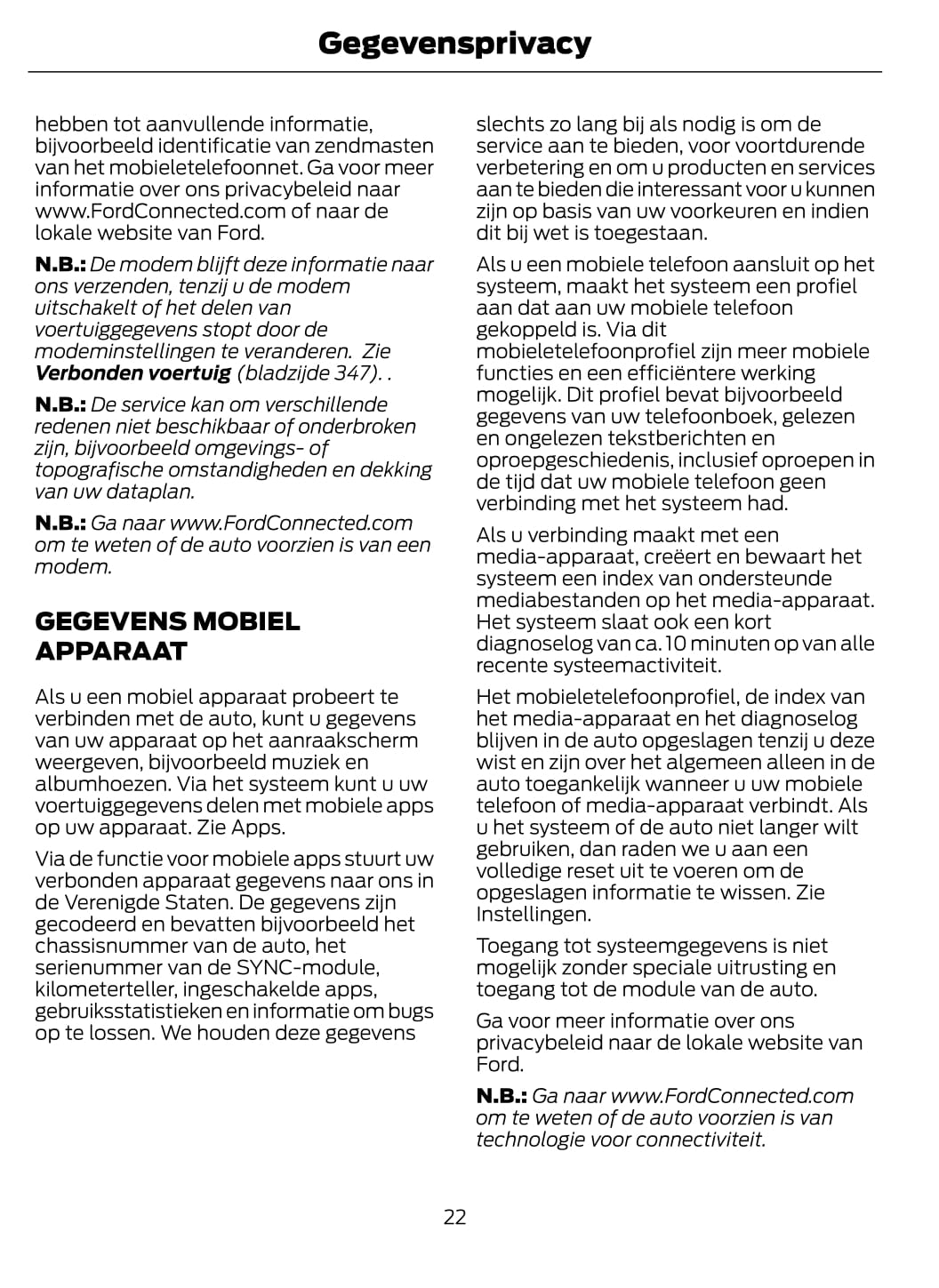 Gegevensprivacy

hebben tot aanvullende informatie, bijvoorbeeld identificatie van zendmasten van het mobieletelefoonnet. Ga voor meer informatie over ons privacybeleid naar www.FordConnected.com of naar de lokale website van Ford.

N.B.: De modem blijft deze informatie naar ons verzenden, tenzij u de modem uitschakelt of het delen van voertuiggegevens stopt door de modeminstellingen te veranderen. Zie Verbonden voertuig (bladzijde 347). .

N.B.: De service kan om verschillende redenen niet beschikbaar of onderbroken zijn, bijvoorbeeld omgevings- of topografische omstandigheden en dekking van uw dataplan.

N.B.: Ga naar www.FordConnected.com om te weten of de auto voorzien is van een modem.

GEGEVENS MOBIEL APPARAAT

Als u een mobiel apparaat probeert te verbinden met de auto, kunt u gegevens van uw apparaat op het aanraakscherm weergeven, bijvoorbeeld muziek en albumhoezen. Via het systeem kunt u uw voertuiggegevens delen met mobiele apps op uw apparaat. Zie Apps.

Via de functie voor mobiele apps stuurt uw verbonden apparaat gegevens naar ons in de Verenigde Staten. De gegevens zijn gecodeerd en bevatten bijvoorbeeld het chassisnummer van de auto, het serienummer van de SYNC-module, kilometerteller, ingeschakelde apps, gebruiksstatistieken en informatie om bugs op te lossen. We houden deze gegevens slechts zo lang bij als nodig is om de service aan te bieden, voor voortdurende verbetering en om u producten en services aan te bieden die interessant voor u kunnen zijn op basis van uw voorkeuren en indien dit bij wet is toegestaan.

Als u een mobiele telefoon aansluit op het systeem, maakt het systeem een profiel aan dat aan uw mobiele telefoon gekoppeld is. Via dit mobieletelefoonprofiel zijn meer mobiele functies en een efficiëntere werking mogelijk. Dit profiel bevat bijvoorbeeld gegevens van uw telefoonboek, gelezen en ongelezen tekstberichten en oproepgeschiedenis, inclusief oproepen in de tijd dat uw mobiele telefoon geen verbinding met het systeem had.

Als u verbinding maakt met een media-apparaat, creëert en bewaart het systeem een index van ondersteunde mediabestanden op het media-apparaat. Het systeem slaat ook een kort diagnoselog van ca. 10 minuten op van alle recente systeemactiviteit.

Het mobieletelefoonprofiel, de index van het media-apparaat en het diagnoselog blijven in de auto opgeslagen tenzij u deze wist en zijn over het algemeen alleen in de auto toegankelijk wanneer u uw mobiele telefoon of media-apparaat verbindt. Als u het systeem of de auto niet langer wilt gebruiken, dan raden we u aan een volledige reset uit te voeren om de opgeslagen informatie te wissen. Zie Instellingen.

Toegang tot systeemgegevens is niet mogelijk zonder speciale uitrusting en toegang tot de module van de auto.

Ga voor meer informatie over ons privacybeleid naar de lokale website van Ford.

N.B.: Ga naar www.FordConnected.com om te weten of de auto voorzien is van technologie voor connectiviteit.

22